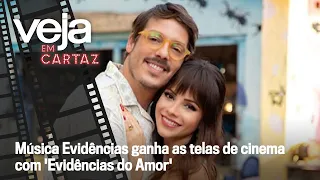 veja
EM CARTAZ

Música Evidências ganha as telas de cinema com 'Evidências do Amor'